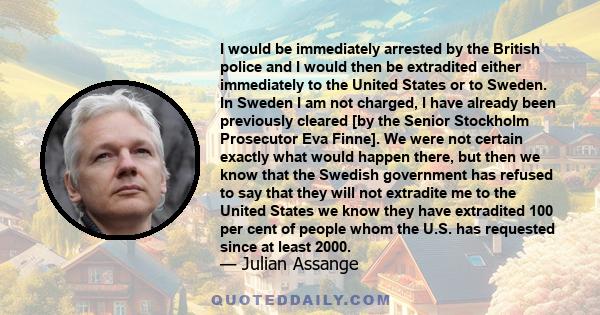 I would be immediately arrested by the British police and I would then be extradited either immediately to the United States or to Sweden. In Sweden I am not charged, I have already been previously cleared [by the Senior Stockholm Prosecutor Eva Finne]. We were not certain exactly what would happen there, but then we know that the Swedish government has refused to say that they will not extradite me to the United States we know they have extradited 100 per cent of people whom the U.S. has requested since at least 2000.

— Julian Assange

QUOTEDDAILY.COM